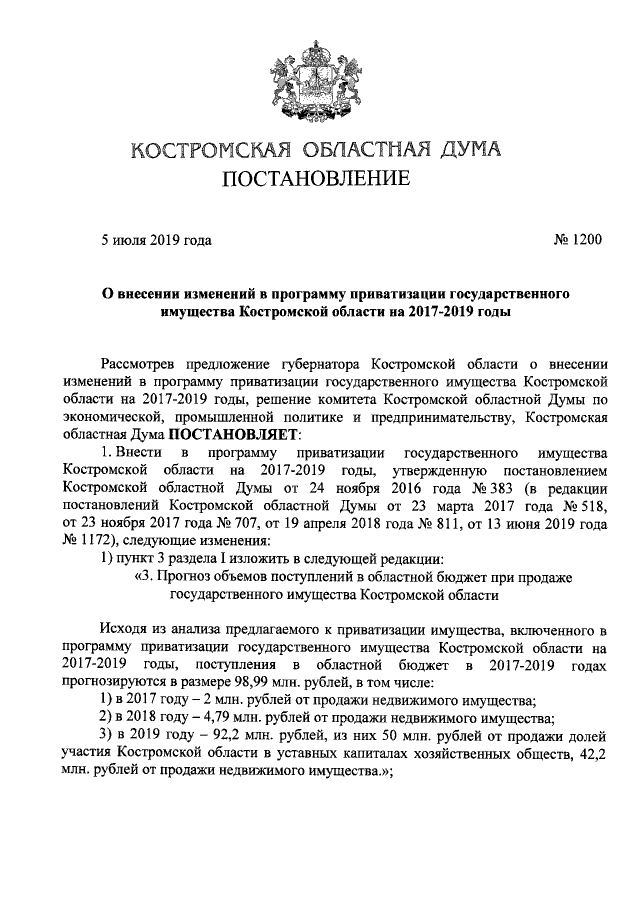 КОСТРОМСКАЯ ОБЛАСТНАЯ ДУМА
ПОСТАНОВЛЕНИЕ

5 июля 2019 года № 1200

О внесении изменений в программу приватизации государственного имущества Костромской области на 2017-2019 годы

Рассмотрев предложение губернатора Костромской области о внесении изменений в программу приватизации государственного имущества Костромской области на 2017-2019 годы, решение комитета Костромской областной Думы по экономической, промышленной политике и предпринимательству, Костромская областная Дума ПОСТАНОВЛЯЕТ:

1. Внести в программу приватизации государственного имущества Костромской области на 2017-2019 годы, утвержденную постановлением Костромской областной Думы от 24 ноября 2016 года № 383 (в редакции постановлений Костромской областной Думы от 23 марта 2017 года № 518, от 23 ноября 2017 года № 707, от 19 апреля 2018 года № 811, от 13 июня 2019 года № 1172), следующие изменения:

1) пункт 3 раздела I изложить в следующей редакции:

«3. Прогноз объемов поступлений в областной бюджет при продаже государственного имущества Костромской области

Исходя из анализа предлагаемого к приватизации имущества, включенного в программу приватизации государственного имущества Костромской области на 2017-2019 годы, поступления в областной бюджет в 2017-2019 годах прогнозируются в размере 98,99 млн. рублей, в том числе:

1) в 2017 году – 2 млн. рублей от продажи недвижимого имущества;

2) в 2018 году – 4,79 млн. рублей от продажи недвижимого имущества;

3) в 2019 году – 92,2 млн. рублей, из них 50 млн. рублей от продажи долей участия Костромской области в уставных капиталах хозяйственных обществ, 42,2 млн. рублей от продажи недвижимого имущества.»;